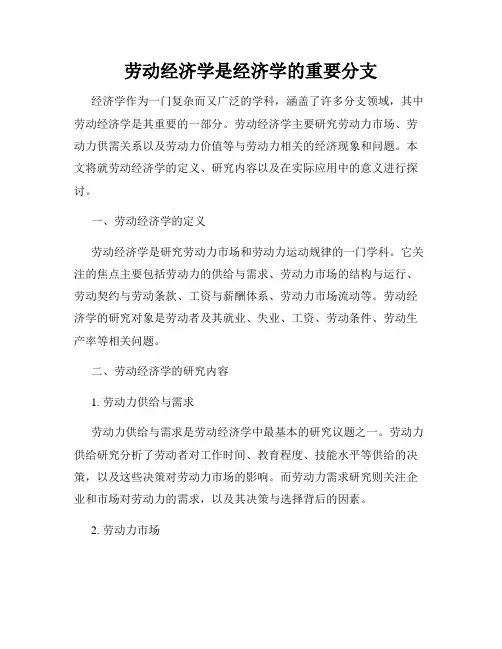 劳动经济学是经济学的重要分支

经济学作为一门复杂而又广泛的学科，涵盖了许多分支领域，其中劳动经济学是其重要的一部分。劳动经济学主要研究劳动力市场、劳动力供需关系以及劳动力价值等与劳动力相关的经济现象和问题。本文将就劳动经济学的定义、研究内容以及在实际应用中的意义进行探讨。

一、劳动经济学的定义

劳动经济学是研究劳动力市场和劳动力运动规律的一门学科。它关注的焦点主要包括劳动力的供给与需求、劳动力市场的结构与运行、劳动契约与劳动条款、工资与薪酬体系、劳动力市场流动等。劳动经济学的研究对象是劳动者及其就业、失业、工资、劳动条件、劳动生产率等相关问题。

二、劳动经济学的研究内容

1. 劳动力供给与需求

劳动力供给与需求是劳动经济学中最基本的研究议题之一。劳动力供给研究分析了劳动者对工作时间、教育程度、技能水平等供给的决策，以及这些决策对劳动力市场的影响。而劳动力需求研究则关注企业和市场对劳动力的需求，以及其决策与选择背后的因素。

2. 劳动力市场